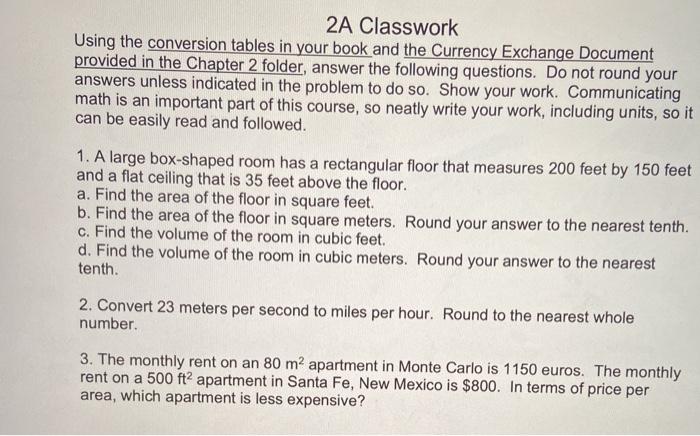 2A Classwork

Using the conversion tables in your book and the Currency Exchange Document provided in the Chapter 2 folder, answer the following questions. Do not round your answers unless indicated in the problem to do so. Show your work. Communicating math is an important part of this course, so neatly write your work, including units, so it can be easily read and followed.

1. A large box-shaped room has a rectangular floor that measures 200 feet by 150 feet and a flat ceiling that is 35 feet above the floor.
a. Find the area of the floor in square feet.
b. Find the area of the floor in square meters. Round your answer to the nearest tenth.
c. Find the volume of the room in cubic feet.
d. Find the volume of the room in cubic meters. Round your answer to the nearest tenth.

2. Convert 23 meters per second to miles per hour. Round to the nearest whole number.

3. The monthly rent on an 80 $m^2$ apartment in Monte Carlo is 1150 euros. The monthly rent on a 500 $ft^2$ apartment in Santa Fe, New Mexico is \$800. In terms of price per area, which apartment is less expensive?